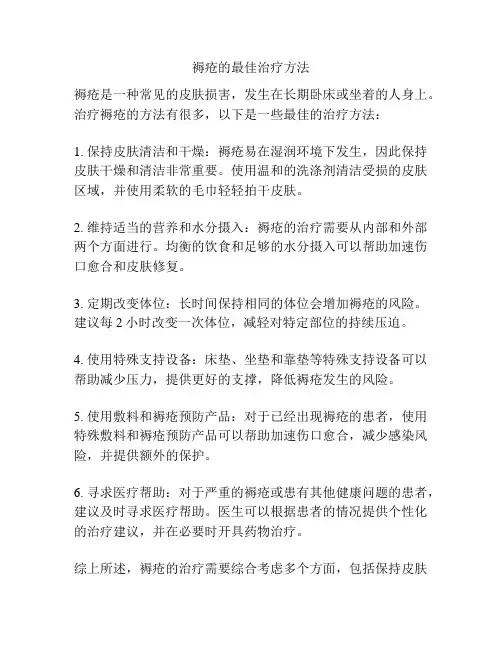 褥疮的最佳治疗方法

褥疮是一种常见的皮肤损害，发生在长期卧床或坐着的人身上。治疗褥疮的方法有很多，以下是一些最佳的治疗方法：

1. 保持皮肤清洁和干燥：褥疮易在湿润环境下发生，因此保持皮肤干燥和清洁非常重要。使用温和的洗涤剂清洁受损的皮肤区域，并使用柔软的毛巾轻轻拍干皮肤。

2. 维持适当的营养和水分摄入：褥疮的治疗需要从内部和外部两个方面进行。均衡的饮食和足够的水分摄入可以帮助加速伤口愈合和皮肤修复。

3. 定期改变体位：长时间保持相同的体位会增加褥疮的风险。建议每 2 小时改变一次体位，减轻对特定部位的持续压迫。

4. 使用特殊支持设备：床垫、坐垫和靠垫等特殊支持设备可以帮助减少压力，提供更好的支撑，降低褥疮发生的风险。

5. 使用敷料和褥疮预防产品：对于已经出现褥疮的患者，使用特殊敷料和褥疮预防产品可以帮助加速伤口愈合，减少感染风险，并提供额外的保护。

6. 寻求医疗帮助：对于严重的褥疮或患有其他健康问题的患者，建议及时寻求医疗帮助。医生可以根据患者的情况提供个性化的治疗建议，并在必要时开具药物治疗。

综上所述，褥疮的治疗需要综合考虑多个方面，包括保持皮肤